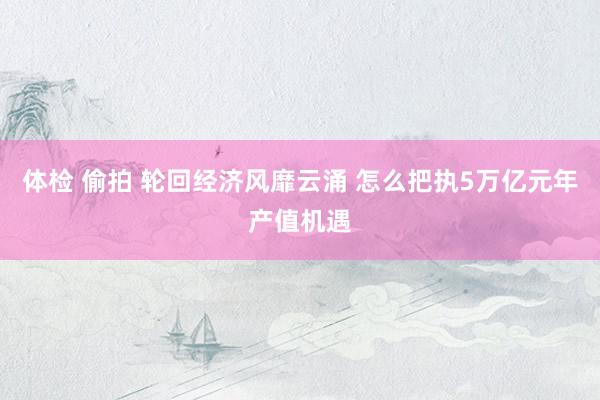 体检 偷拍 轮回经济风靡云涌 怎么把执5万亿元年产值机遇